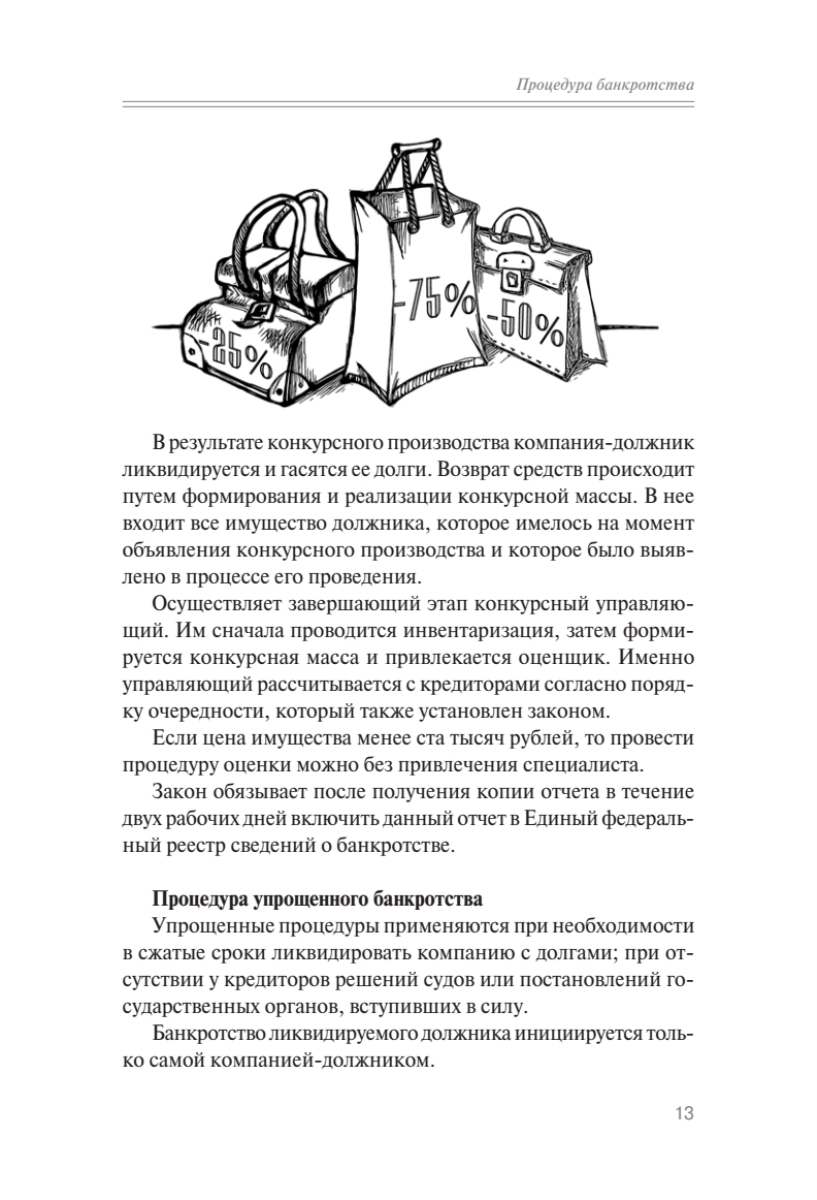 Процедура банкротства

-25%

-75%

-50%

В результате конкурсного производства компания-должник ликвидируется и гасятся ее долги. Возврат средств происходит путем формирования и реализации конкурсной массы. В нее входит все имущество должника, которое имелось на момент объявления конкурсного производства и которое было выявлено в процессе его проведения.

Осуществляет завершающий этап конкурсный управляющий. Им сначала проводится инвентаризация, затем формируется конкурсная масса и привлекается оценщик. Именно управляющий рассчитывается с кредиторами согласно порядку очередности, который также установлен законом.

Если цена имущества менее ста тысяч рублей, то провести процедуру оценки можно без привлечения специалиста.

Закон обязывает после получения копии отчета в течение двух рабочих дней включить данный отчет в Единый федеральный реестр сведений о банкротстве.

Процедура упрощенного банкротства

Упрощенные процедуры применяются при необходимости в сжатые сроки ликвидировать компанию с долгами; при отсутствии у кредиторов решений судов или постановлений государственных органов, вступивших в силу.

Банкротство ликвидируемого должника инициируется только самой компанией-должником.

13